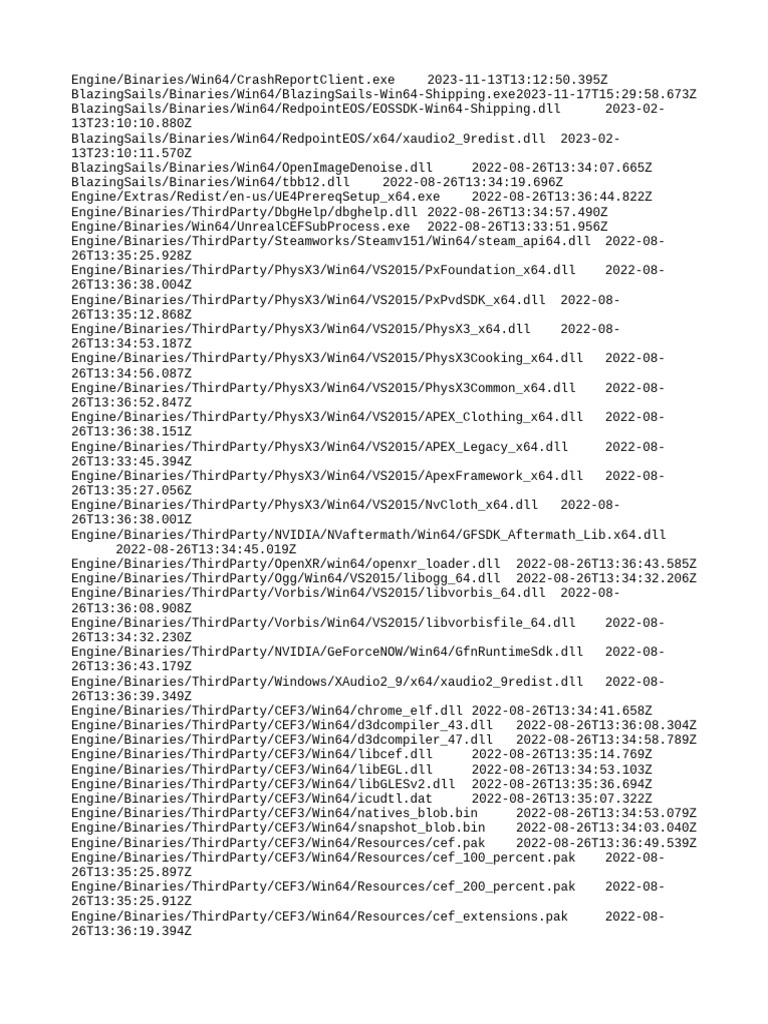 Engine/Binaries/Win64/CrashReportClient.exe 2023-11-13T13:12:50.395Z
BlazingSails/Binaries/Win64/BlazingSails-Win64-Shipping.exe2023-11-17T15:29:58.673Z
BlazingSails/Binaries/Win64/RedpointEOS/EOSSDK-Win64-Shipping.dll 2023-02-13T23:10:10.880Z
BlazingSails/Binaries/Win64/RedpointEOS/x64/xaudio2_9redist.dll 2023-02-13T23:10:11.570Z
BlazingSails/Binaries/Win64/OpenImageDenoise.dll 2022-08-26T13:34:07.665Z
BlazingSails/Binaries/Win64/tbb12.dll 2022-08-26T13:34:19.696Z
Engine/Extras/Redist/en-us/UE4PrereqSetup_x64.exe 2022-08-26T13:36:44.822Z
Engine/Binaries/ThirdParty/DbgHelp/dbghelp.dll 2022-08-26T13:34:57.490Z
Engine/Binaries/Win64/UnrealCEFSubProcess.exe 2022-08-26T13:33:51.956Z
Engine/Binaries/ThirdParty/Steamworks/Steamv151/Win64/steam_api64.dll 2022-08-26T13:35:25.928Z
Engine/Binaries/ThirdParty/PhysX3/Win64/VS2015/PxFoundation_x64.dll 2022-08-26T13:36:38.004Z
Engine/Binaries/ThirdParty/PhysX3/Win64/VS2015/PxPvdSDK_x64.dll 2022-08-26T13:35:12.868Z
Engine/Binaries/ThirdParty/PhysX3/Win64/VS2015/PhysX3_x64.dll 2022-08-26T13:34:53.187Z
Engine/Binaries/ThirdParty/PhysX3/Win64/VS2015/PhysX3Cooking_x64.dll 2022-08-26T13:34:56.087Z
Engine/Binaries/ThirdParty/PhysX3/Win64/VS2015/PhysX3Common_x64.dll 2022-08-26T13:36:52.847Z
Engine/Binaries/ThirdParty/PhysX3/Win64/VS2015/APEX_Clothing_x64.dll 2022-08-26T13:36:38.151Z
Engine/Binaries/ThirdParty/PhysX3/Win64/VS2015/APEX_Legacy_x64.dll 2022-08-26T13:33:45.394Z
Engine/Binaries/ThirdParty/PhysX3/Win64/VS2015/ApexFramework_x64.dll 2022-08-26T13:35:27.056Z
Engine/Binaries/ThirdParty/PhysX3/Win64/VS2015/NvCloth_x64.dll 2022-08-26T13:36:38.001Z
Engine/Binaries/ThirdParty/NVIDIA/NVaftermath/Win64/GFSDK_Aftermath_Lib.x64.dll 2022-08-26T13:34:45.019Z
Engine/Binaries/ThirdParty/OpenXR/win64/openxr_loader.dll 2022-08-26T13:36:43.585Z
Engine/Binaries/ThirdParty/Ogg/Win64/VS2015/libogg_64.dll 2022-08-26T13:34:32.206Z
Engine/Binaries/ThirdParty/Vorbis/Win64/VS2015/libvorbis_64.dll 2022-08-26T13:36:08.908Z
Engine/Binaries/ThirdParty/Vorbis/Win64/VS2015/libvorbisfile_64.dll 2022-08-26T13:34:32.230Z
Engine/Binaries/ThirdParty/NVIDIA/GeForceNOW/Win64/GfnRuntimeSdk.dll 2022-08-26T13:36:43.179Z
Engine/Binaries/ThirdParty/Windows/XAudio2_9/x64/xaudio2_9redist.dll 2022-08-26T13:36:39.349Z
Engine/Binaries/ThirdParty/CEF3/Win64/chrome_elf.dll 2022-08-26T13:34:41.658Z
Engine/Binaries/ThirdParty/CEF3/Win64/d3dcompiler_43.dll 2022-08-26T13:36:08.304Z
Engine/Binaries/ThirdParty/CEF3/Win64/d3dcompiler_47.dll 2022-08-26T13:34:58.789Z
Engine/Binaries/ThirdParty/CEF3/Win64/libcef.dll 2022-08-26T13:35:14.769Z
Engine/Binaries/ThirdParty/CEF3/Win64/libEGL.dll 2022-08-26T13:34:53.103Z
Engine/Binaries/ThirdParty/CEF3/Win64/libGLESv2.dll 2022-08-26T13:35:36.694Z
Engine/Binaries/ThirdParty/CEF3/Win64/icudtl.dat 2022-08-26T13:35:07.322Z
Engine/Binaries/ThirdParty/CEF3/Win64/natives_blob.bin 2022-08-26T13:34:53.079Z
Engine/Binaries/ThirdParty/CEF3/Win64/snapshot_blob.bin 2022-08-26T13:34:03.040Z
Engine/Binaries/ThirdParty/CEF3/Win64/Resources/cef.pak 2022-08-26T13:36:49.539Z
Engine/Binaries/ThirdParty/CEF3/Win64/Resources/cef_100_percent.pak 2022-08-26T13:35:25.897Z
Engine/Binaries/ThirdParty/CEF3/Win64/Resources/cef_200_percent.pak 2022-08-26T13:35:25.912Z
Engine/Binaries/ThirdParty/CEF3/Win64/Resources/cef_extensions.pak 2022-08-26T13:36:19.394Z